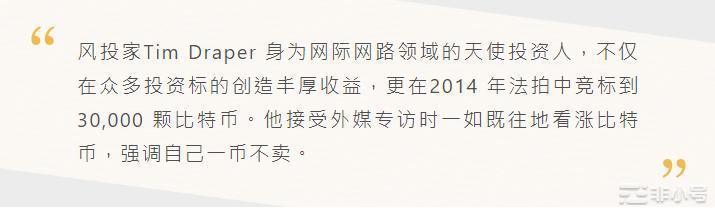 “

风投家Tim Draper 身为网际网路领域的天使投资人，不仅在众多投资标的创造丰厚收益，更在2014 年法拍中竞标到30,000 颗比特币。他接受外媒专访时一如既往地看涨比特币，强调自己一币不卖。

”

非小号